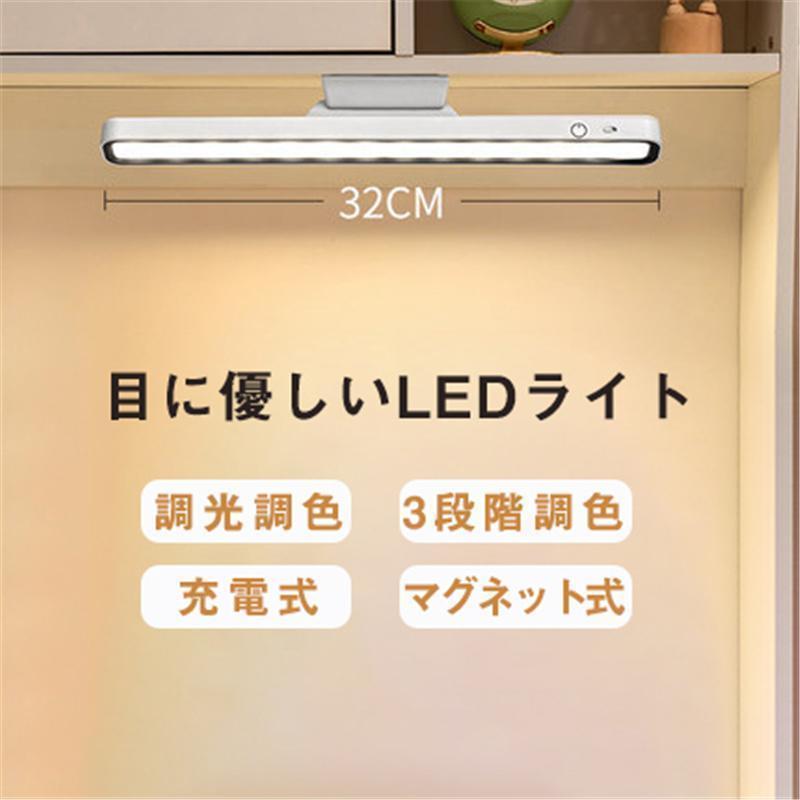 32CM

目に優しいLEDライト

調光調色

3段階調色

充電式

マグネット式